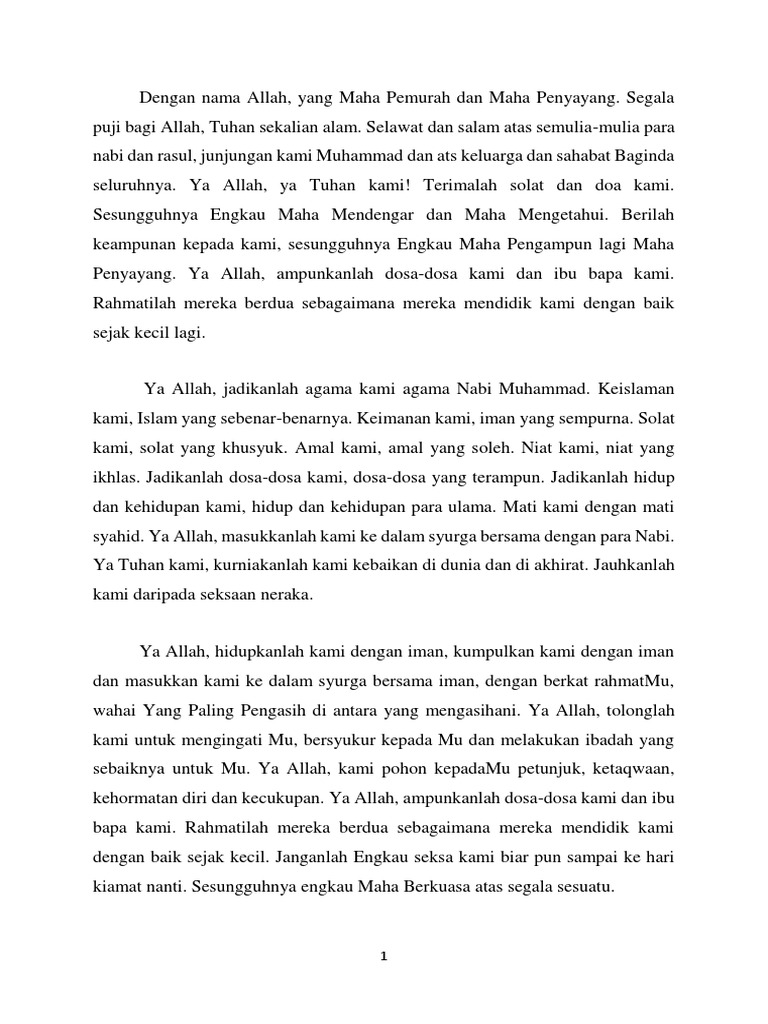 Dengan nama Allah, yang Maha Pemurah dan Maha Penyayang. Segala puji bagi Allah, Tuhan sekalian alam. Selawat dan salam atas semulia-mulia para nabi dan rasul, junjungan kami Muhammad dan ats keluarga dan sahabat Baginda seluruhnya. Ya Allah, ya Tuhan kami! Terimalah solat dan doa kami. Sesungguhnya Engkau Maha Mendengar dan Maha Mengetahui. Berilah keampunan kepada kami, sesungguhnya Engkau Maha Pengampun lagi Maha Penyayang. Ya Allah, ampunkanlah dosa-dosa kami dan ibu bapa kami. Rahmatilah mereka berdua sebagaimana mereka mendidik kami dengan baik sejak kecil lagi.

Ya Allah, jadikanlah agama kami agama Nabi Muhammad. Keislaman kami, Islam yang sebenar-benarnya. Keimanan kami, iman yang sempurna. Solat kami, solat yang khusyuk. Amal kami, amal yang soleh. Niat kami, niat yang ikhlas. Jadikanlah dosa-dosa kami, dosa-dosa yang terampun. Jadikanlah hidup dan kehidupan kami, hidup dan kehidupan para ulama. Mati kami dengan mati syahid. Ya Allah, masukkanlah kami ke dalam syurga bersama dengan para Nabi. Ya Tuhan kami, kurniakanlah kami kebaikan di dunia dan di akhirat. Jauhkanlah kami daripada seksaan neraka.

Ya Allah, hidupkanlah kami dengan iman, kumpulkan kami dengan iman dan masukkan kami ke dalam syurga bersama iman, dengan berkat rahmatMu, wahai Yang Paling Pengasih di antara yang mengasihani. Ya Allah, tolonglah kami untuk mengingati Mu, bersyukur kepada Mu dan melakukan ibadah yang sebaiknya untuk Mu. Ya Allah, kami pohon kepadaMu petunjuk, ketaqwaan, kehormatan diri dan kecukupan. Ya Allah, ampunkanlah dosa-dosa kami dan ibu bapa kami. Rahmatilah mereka berdua sebagaimana mereka mendidik kami dengan baik sejak kecil. Janganlah Engkau seksa kami biar pun sampai ke hari kiamat nanti. Sesungguhnya engkau Maha Berkuasa atas segala sesuatu.

1